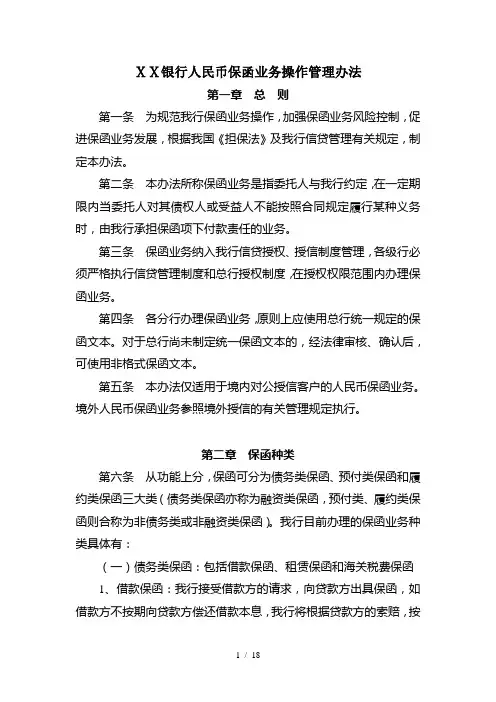 XX银行人民币保函业务操作管理办法

第一章 总 则

第一条 为规范我行保函业务操作，加强保函业务风险控制，促进保函业务发展，根据我国《担保法》及我行信贷管理有关规定，制定本办法。

第二条 本办法所称保函业务是指委托人与我行约定，在一定期限内当委托人对其债权人或受益人不能按照合同规定履行某种义务时，由我行承担保函项下付款责任的业务。

第三条 保函业务纳入我行信贷授权、授信制度管理，各级行必须严格执行信贷管理制度和总行授权制度，在授权权限范围内办理保函业务。

第四条 各分行办理保函业务，原则上应使用总行统一规定的保函文本。对于总行尚未制定统一保函文本的，经法律审核、确认后，可使用非格式保函文本。

第五条 本办法仅适用于境内对公授信客户的人民币保函业务。境外人民币保函业务参照境外授信的有关管理规定执行。

第二章 保函种类

第六条 从功能上分，保函可分为债务类保函、预付类保函和履约类保函三大类（债务类保函亦称为融资类保函，预付类、履约类保函则合称为非债务类或非融资类保函）。我行目前办理的保函业务种类具体有：

（一）债务类保函：包括借款保函、租赁保函和海关税费保函

1、借款保函：我行接受借款方的请求，向贷款方出具保函，如借款方不按期向贷款方偿还借款本息，我行将根据贷款方的索赔，按

1 / 18